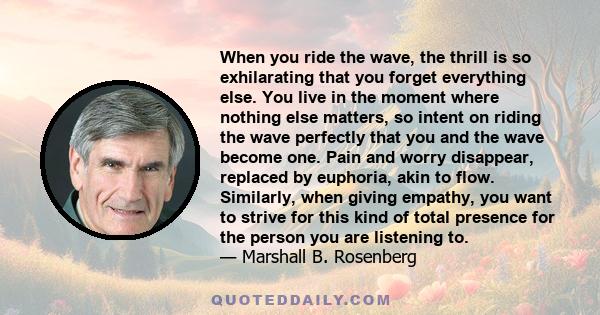 When you ride the wave, the thrill is so exhilarating that you forget everything else. You live in the moment where nothing else matters, so intent on riding the wave perfectly that you and the wave become one. Pain and worry disappear, replaced by euphoria, akin to flow. Similarly, when giving empathy, you want to strive for this kind of total presence for the person you are listening to.
— Marshall B. Rosenberg

QUOTEDDAILY.COM